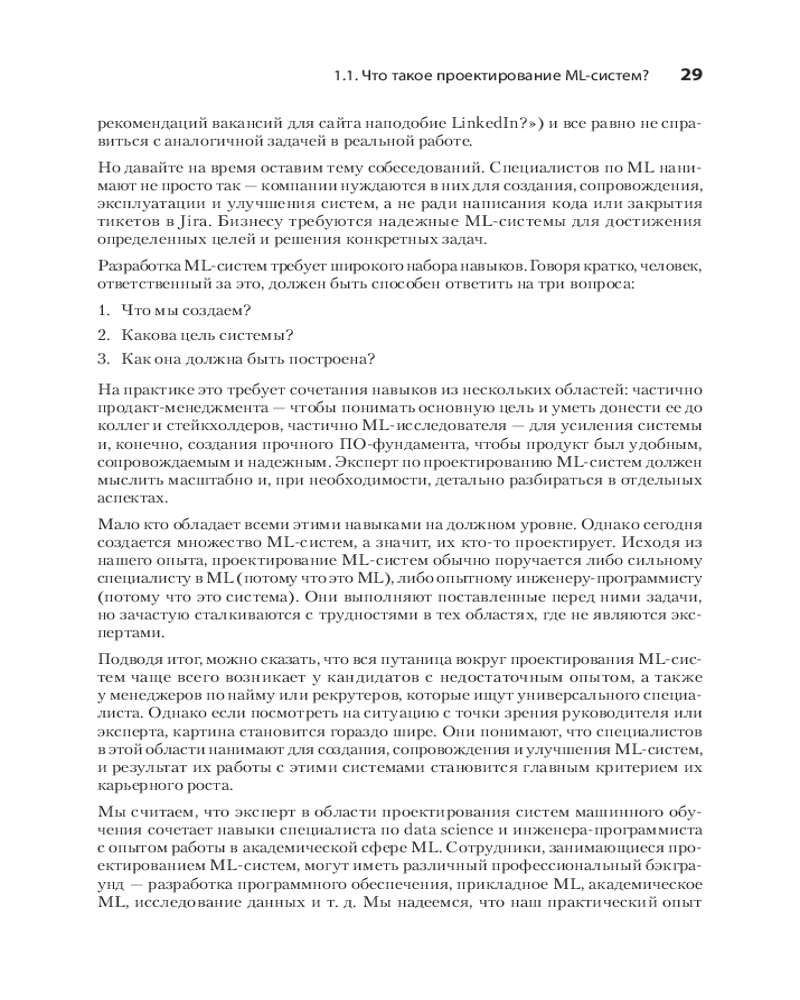 1.1. Что такое проектирование ML-систем? 29

рекомендаций вакансий для сайта наподобие LinkedIn?») и все равно не справиться с аналогичной задачей в реальной работе.

Но давайте на время оставим тему собеседований. Специалистов по ML нанимают не просто так — компании нуждаются в них для создания, сопровождения, эксплуатации и улучшения систем, а не ради написания кода или закрытия тикетов в Jira. Бизнесу требуются надежные ML-системы для достижения определенных целей и решения конкретных задач.

Разработка ML-систем требует широкого набора навыков. Говоря кратко, человек, ответственный за это, должен быть способен ответить на три вопроса:

1. Что мы создаем?
2. Какова цель системы?
3. Как она должна быть построена?

На практике это требует сочетания навыков из нескольких областей: частично продакт-менеджмента — чтобы понимать основную цель и уметь донести ее до коллег и стейкхолдеров, частично ML-исследователя — для усиления системы и, конечно, создания прочного ПО-фундамента, чтобы продукт был удобным, сопровождаемым и надежным. Эксперт по проектированию ML-систем должен мыслить масштабно и, при необходимости, детально разбираться в отдельных аспектах.

Мало кто обладает всеми этими навыками на должном уровне. Однако сегодня создается множество ML-систем, а значит, их кто-то проектирует. Исходя из нашего опыта, проектирование ML-систем обычно поручается либо сильному специалисту в ML (потому что это ML), либо опытному инженеру-программисту (потому что это система). Они выполняют поставленные перед ними задачи, но зачастую сталкиваются с трудностями в тех областях, где не являются экспертами.

Подводя итог, можно сказать, что вся путаница вокруг проектирования ML-систем чаще всего возникает у кандидатов с недостаточным опытом, а также у менеджеров по найму или рекрутеров, которые ищут универсального специалиста. Однако если посмотреть на ситуацию с точки зрения руководителя или эксперта, картина становится гораздо шире. Они понимают, что специалистов в этой области нанимают для создания, сопровождения и улучшения ML-систем, и результат их работы с этими системами становится главным критерием их карьерного роста.

Мы считаем, что эксперт в области проектирования систем машинного обучения сочетает навыки специалиста по data science и инженера-программиста с опытом работы в академической сфере ML. Сотрудники, занимающиеся проектированием ML-систем, могут иметь различный профессиональный бэкграунд — разработка программного обеспечения, прикладное ML, академическое ML, исследование данных и т. д. Мы надеемся, что наш практический опыт